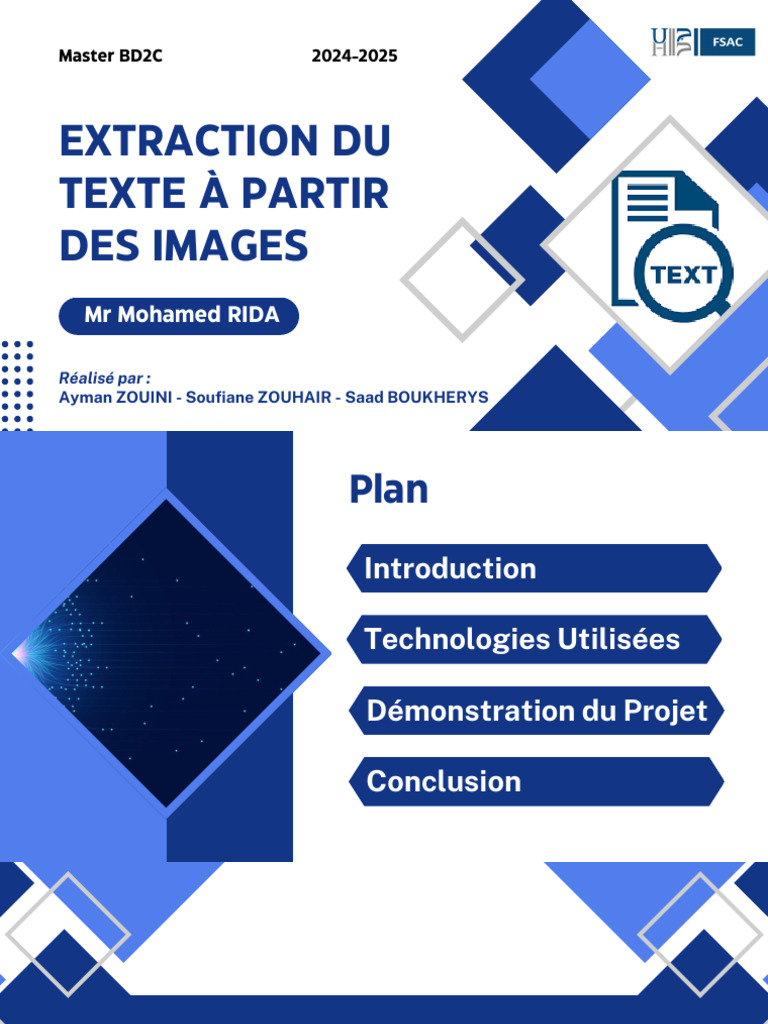 Master BD2C

2024-2025

FSAC

EXTRACTION DU TEXTE À PARTIR DES IMAGES

TEXT

Mr Mohamed RIDA

Réalisé par :
Ayman ZOUINI - Soufiane ZOUHAIR - Saad BOUKHERYS

Plan

Introduction

Technologies Utilisées

Démonstration du Projet

Conclusion